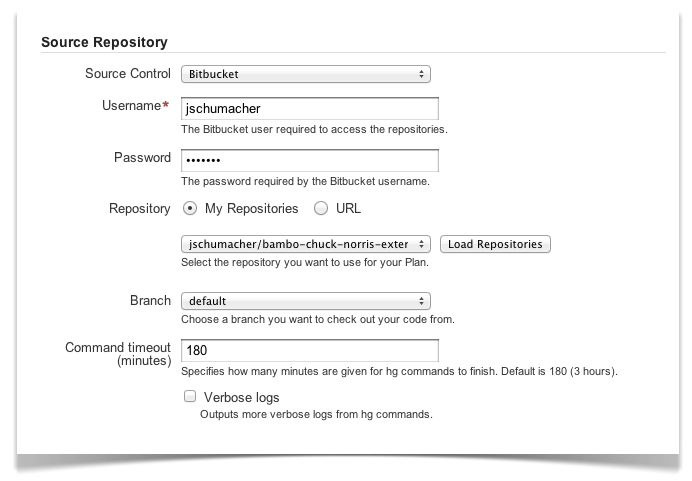 Source Repository

Source Control Bitbucket

Username* jschumacher
The Bitbucket user required to access the repositories.

Password •••••••
The password required by the Bitbucket username.

Repository My Repositories URL

jschumacher/bambo-chuck-norris-exter Load Repositories
Select the repository you want to use for your Plan.

Branch default
Choose a branch you want to check out your code from.

Command timeout (minutes) 180
Specifies how many minutes are given for hg commands to finish. Default is 180 (3 hours).

Verbose logs
Outputs more verbose logs from hg commands.